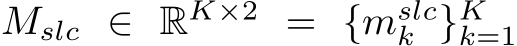 $M_{slc} \in \mathbb{R}^{K \times 2} = \{m_k^{slc}\}_{k=1}^{K}$